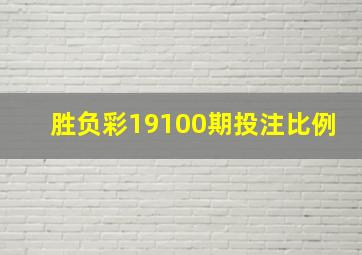 胜负彩19100期投注比例